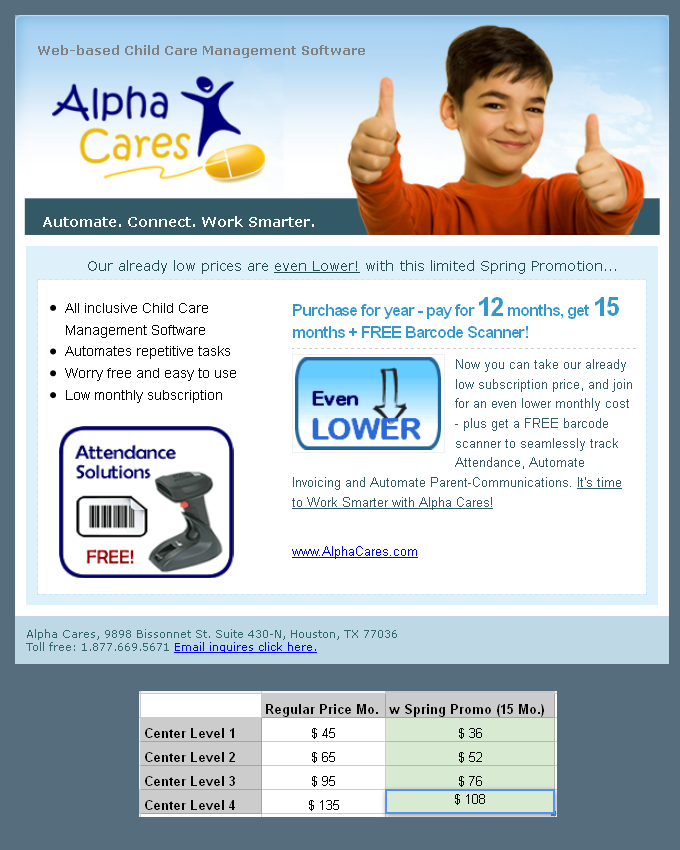 Web-based Child Care Management Software

Alpha Cares

Automate. Connect. Work Smarter.

Our already low prices are even Lower! with this limited Spring Promotion...

- All inclusive Child Care Management Software
- Automates repetitive tasks
- Worry free and easy to use
- Low monthly subscription

Attendance Solutions

FREE!

Purchase for year - pay for 12 months, get 15 months + FREE Barcode Scanner!

Even LOWER

Now you can take our already low subscription price, and join for an even lower monthly cost - plus get a FREE barcode scanner to seamlessly track Attendance, Automate Invoicing and Automate Parent-Communications. It's time to Work Smarter with Alpha Cares!

www.AlphaCares.com

Alpha Cares, 9898 Bissonnet St. Suite 430-N, Houston, TX 77036
Toll free: 1.877.669.5671 Email inquires click here.

| | Regular Price Mo. | w Spring Promo (15 Mo.) |
|---|---|---|
| Center Level 1 | $ 45 | $ 36 |
| Center Level 2 | $ 65 | $ 52 |
| Center Level 3 | $ 95 | $ 76 |
| Center Level 4 | $ 135 | $ 108 |